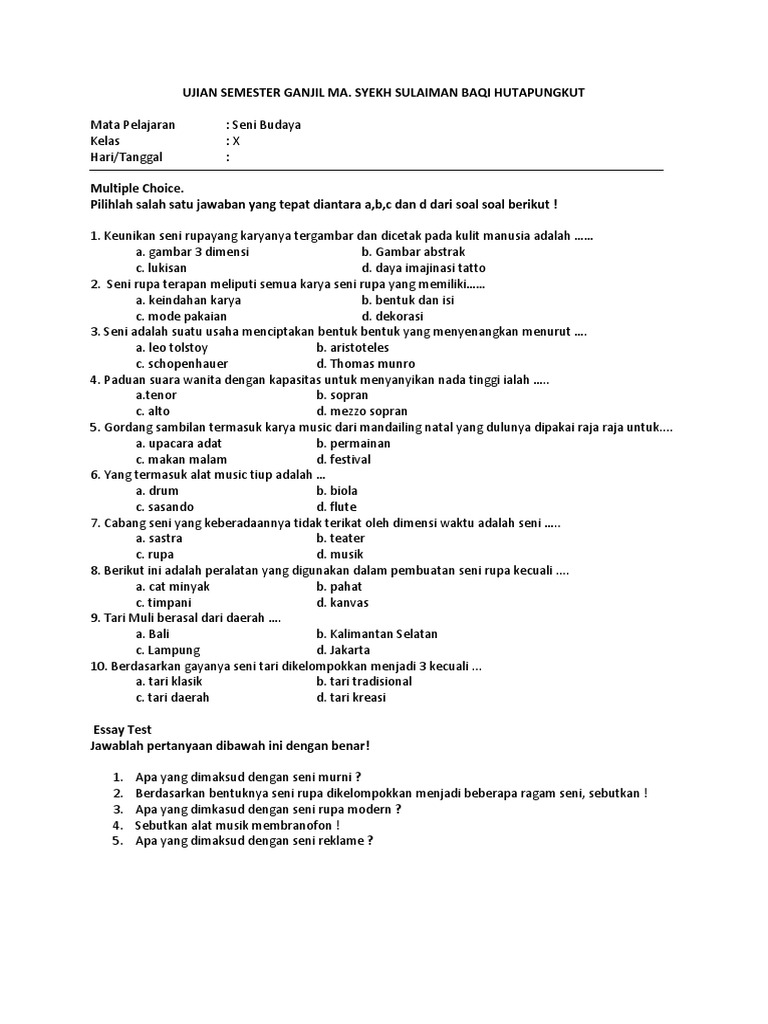 UJIAN SEMESTER GANJIL MA. SYEKH SULAIMAN BAQI HUTAPUNGKUT

Mata Pelajaran : Seni Budaya
Kelas : X
Hari/Tanggal :

Multiple Choice.
Pilihlah salah satu jawaban yang tepat diantara a,b,c dan d dari soal soal berikut !

1. Keunikan seni rupayang karyanya tergambar dan dicetak pada kulit manusia adalah ……
a. gambar 3 dimensi
b. Gambar abstrak
c. lukisan
d. daya imajinasi tatto
2. Seni rupa terapan meliputi semua karya seni rupa yang memiliki……
a. keindahan karya
b. bentuk dan isi
c. mode pakaian
d. dekorasi
3. Seni adalah suatu usaha menciptakan bentuk bentuk yang menyenangkan menurut ….
a. leo tolstoy
b. aristoteles
c. schopenhauer
d. Thomas munro
4. Paduan suara wanita dengan kapasitas untuk menyanyikan nada tinggi ialah …..
a.tenor
b. sopran
c. alto
d. mezzo sopran
5. Gordang sambilan termasuk karya music dari mandailing natal yang dulunya dipakai raja raja untuk….
a. upacara adat
b. permainan
c. makan malam
d. festival
6. Yang termasuk alat music tiup adalah …
a. drum
b. biola
c. sasando
d. flute
7. Cabang seni yang keberadaannya tidak terikat oleh dimensi waktu adalah seni …..
a. sastra
b. teater
c. rupa
d. musik
8. Berikut ini adalah peralatan yang digunakan dalam pembuatan seni rupa kecuali ….
a. cat minyak
b. pahat
c. timpani
d. kanvas
9. Tari Muli berasal dari daerah ….
a. Bali
b. Kalimantan Selatan
c. Lampung
d. Jakarta
10. Berdasarkan gayanya seni tari dikelompokkan menjadi 3 kecuali …
a. tari klasik
b. tari tradisional
c. tari daerah
d. tari kreasi

Essay Test
Jawablah pertanyaan dibawah ini dengan benar!

1. Apa yang dimaksud dengan seni murni ?
2. Berdasarkan bentuknya seni rupa dikelompokkan menjadi beberapa ragam seni, sebutkan !
3. Apa yang dimkasud dengan seni rupa modern ?
4. Sebutkan alat musik membranofon !
5. Apa yang dimaksud dengan seni reklame ?